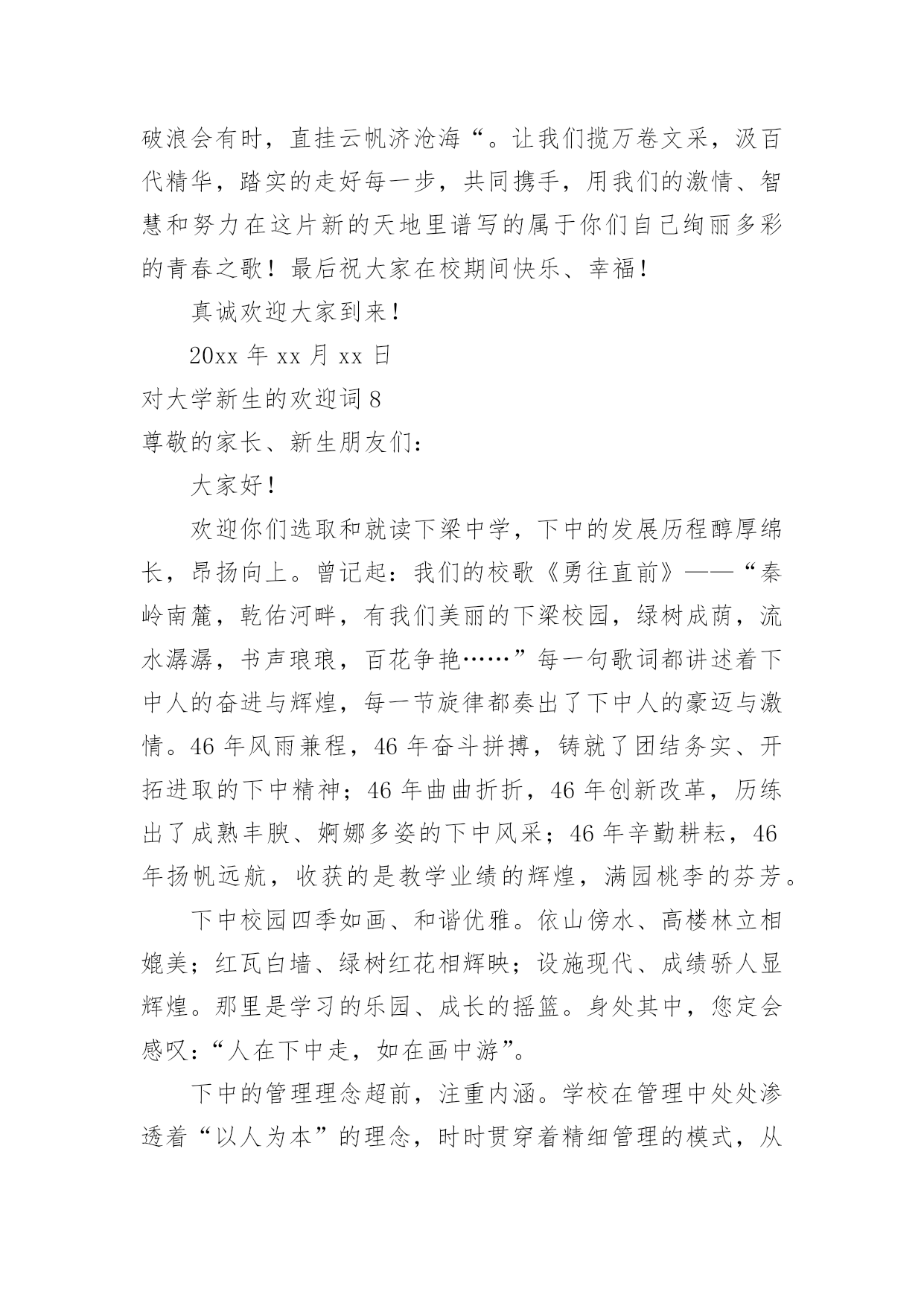 破浪会有时，直挂云帆济沧海“。让我们揽万卷文采，汲百代精华，踏实的走好每一步，共同携手，用我们的激情、智慧和努力在这片新的天地里谱写的属于你们自己绚丽多彩的青春之歌！最后祝大家在校期间快乐、幸福！

真诚欢迎大家到来！

20xx 年 xx 月 xx 日

对大学新生的欢迎词 8

尊敬的家长、新生朋友们：

大家好！

欢迎你们选取和就读下梁中学，下中的发展历程醇厚绵长，昂扬向上。曾记起：我们的校歌《勇往直前》——“秦岭南麓，乾佑河畔，有我们美丽的下梁校园，绿树成荫，流水潺潺，书声琅琅，百花争艳……”每一句歌词都讲述着下中人的奋进与辉煌，每一节旋律都奏出了下中人的豪迈与激情。46 年风雨兼程，46 年奋斗拼搏，铸就了团结务实、开拓进取的下中精神；46 年曲曲折折，46 年创新改革，历练出了成熟丰腴、婀娜多姿的下中风采；46 年辛勤耕耘，46 年扬帆远航，收获的是教学业绩的辉煌，满园桃李的芬芳。

下中校园四季如画、和谐优雅。依山傍水、高楼林立相媲美；红瓦白墙、绿树红花相辉映；设施现代、成绩骄人显辉煌。那里是学习的乐园、成长的摇篮。身处其中，您定会感叹：“人在下中走，如在画中游”。

下中的管理理念超前，注重内涵。学校在管理中处处渗透着“以人为本”的理念，时时贯穿着精细管理的模式，从